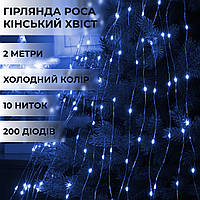 ГІРЛЯНДА РОСА КІНСЬКИЙ ХВІСТ

2 МЕТРИ

ХОЛОДНИЙ КОЛІР

10 НИТОК

200 ДІОДІВ